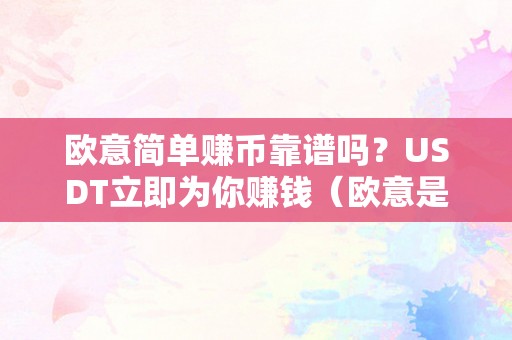 欧意简单赚币靠谱吗？USDT立即为你赚钱（欧意是